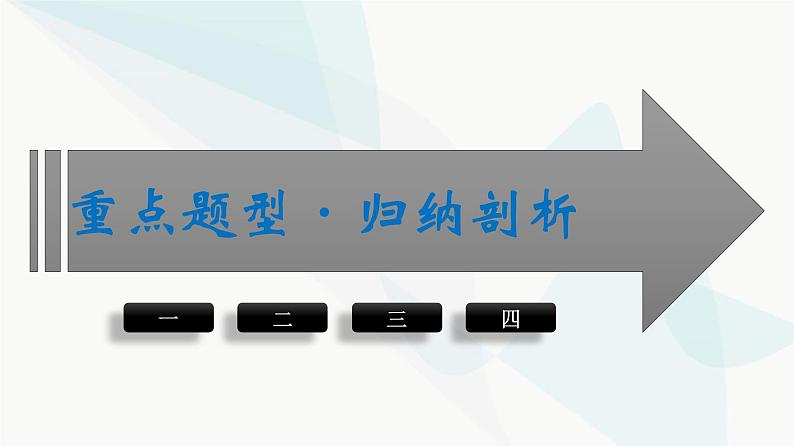 重点题型·归纳剖析

一

二

三

四